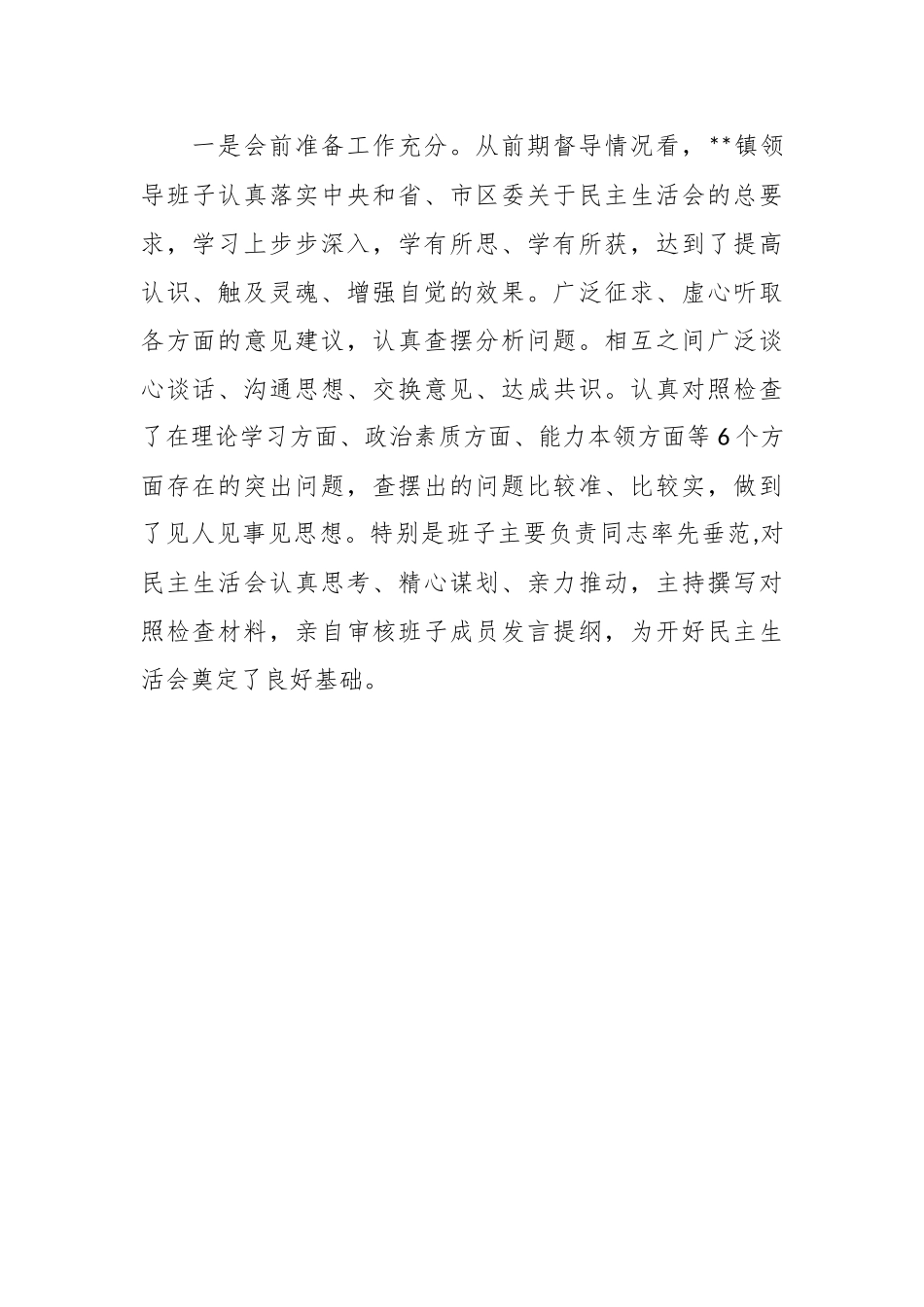 一是会前准备工作充分。从前期督导情况看，**镇领导班子认真落实中央和省、市区委关于民主生活会的总要求，学习上步步深入，学有所思、学有所获，达到了提高认识、触及灵魂、增强自觉的效果。广泛征求、虚心听取各方面的意见建议，认真查摆分析问题。相互之间广泛谈心谈话、沟通思想、交换意见、达成共识。认真对照检查了在理论学习方面、政治素质方面、能力本领方面等6个方面存在的突出问题，查摆出的问题比较准、比较实，做到了见人见事见思想。特别是班子主要负责同志率先垂范,对民主生活会认真思考、精心谋划、亲力推动，主持撰写对照检查材料，亲自审核班子成员发言提纲，为开好民主生活会奠定了良好基础。